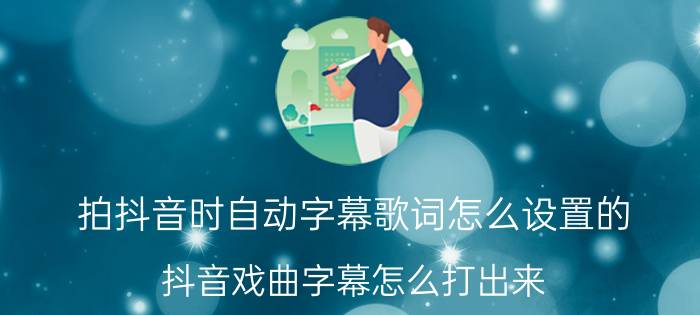 拍抖音时自动字幕歌词怎么设置的

抖音戏曲字幕怎么打出来